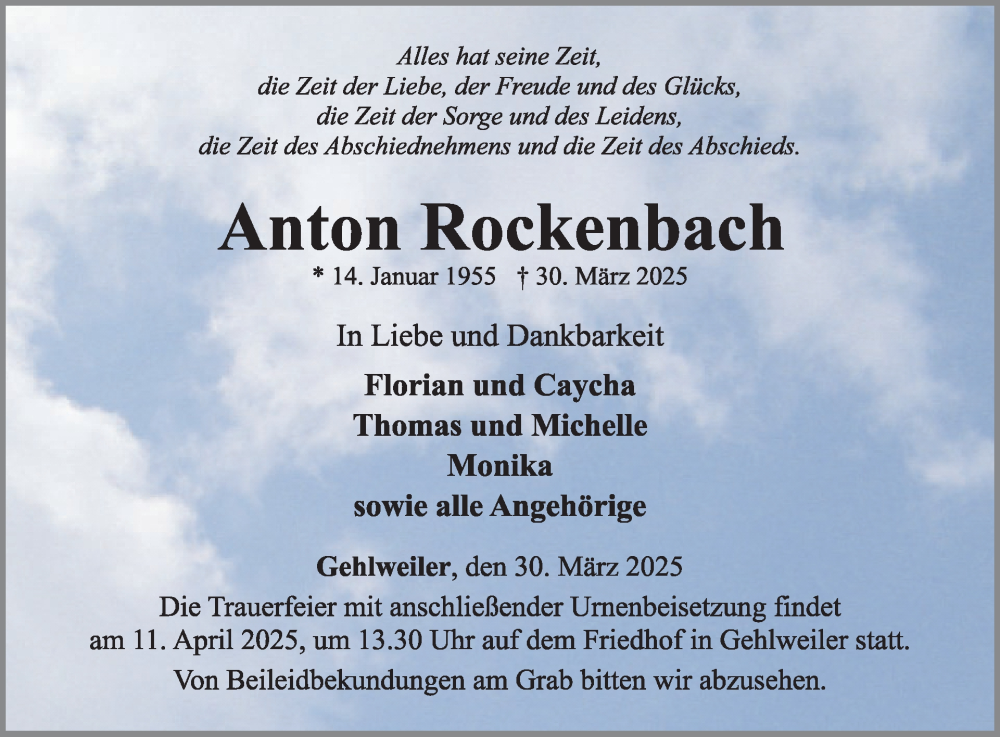 Alles hat seine Zeit,
die Zeit der Liebe, der Freude und des Glücks,
die Zeit der Sorge und des Leidens,
die Zeit des Abschiednehmens und die Zeit des Abschieds.

Anton Rockenbach
* 14. Januar 1955 † 30. März 2025

In Liebe und Dankbarkeit

Florian und Caycha
Thomas und Michelle
Monika
sowie alle Angehörige

Gehlweiler, den 30. März 2025
Die Trauerfeier mit anschließender Urnenbeisetzung findet am 11. April 2025, um 13.30 Uhr auf dem Friedhof in Gehlweiler statt.

Von Beileidbekundungen am Grab bitten wir abzusehen.